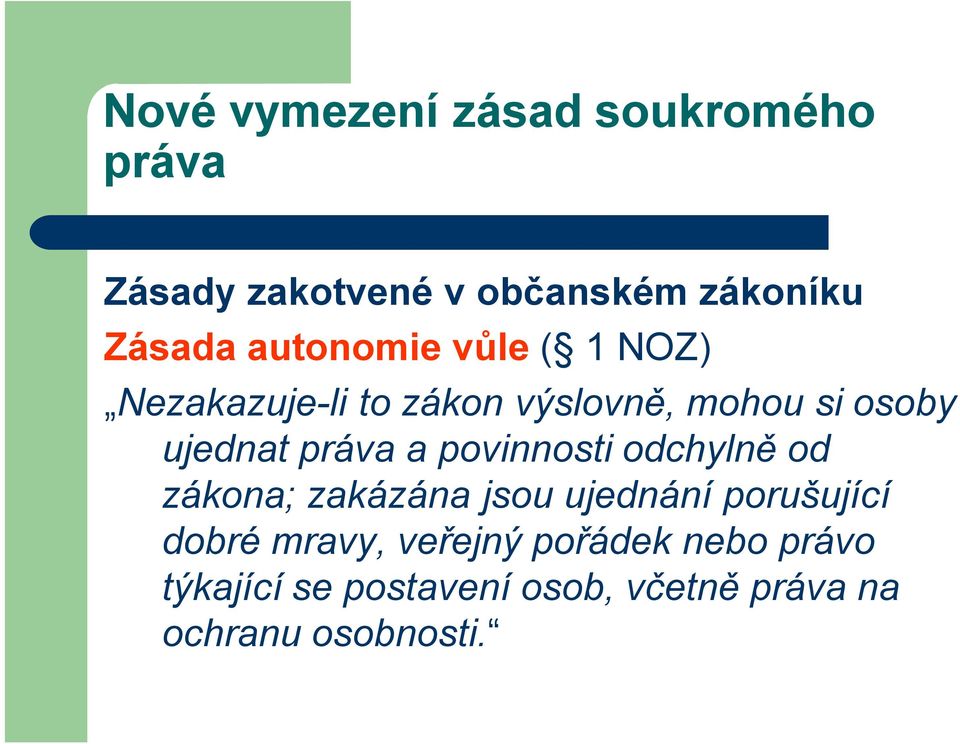 Nové vymezení zásad soukromého práva

Zásady zakotvené v občanském zákoníku

Zásada autonomie vůle (§ 1 NOZ)

„Nezakazuje-li to zákon výslovně, mohou si osoby ujednat práva a povinnosti odchylně od zákona; zakázána jsou ujednání porušující dobré mravy, veřejný pořádek nebo právo týkající se postavení osob, včetně práva na ochranu osobnosti.“